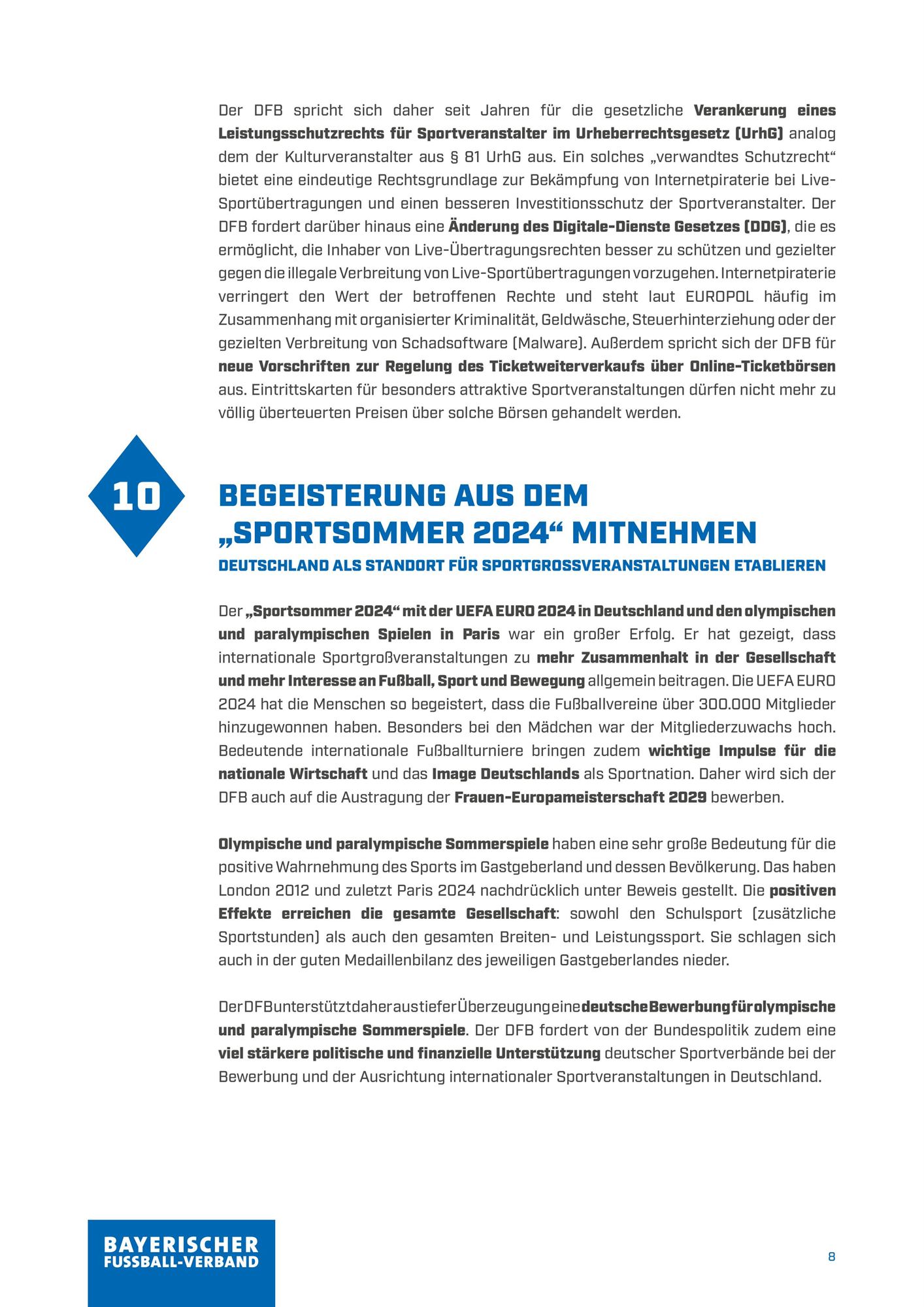 Der DFB spricht sich daher seit Jahren für die gesetzliche Verankerung eines Leistungsschutzrechts für Sportveranstalter im Urheberrechtsgesetz (UrhG) analog dem der Kulturveranstalter aus § 81 UrhG aus. Ein solches „verwandtes Schutzrecht“ bietet eine eindeutige Rechtsgrundlage zur Bekämpfung von Internetpiraterie bei Live-Sportübertragungen und einen besseren Investitionsschutz der Sportveranstalter. Der DFB fordert darüber hinaus eine Änderung des Digitale-Dienste Gesetzes (DDG), die es ermöglicht, die Inhaber von Live-Übertragungsrechten besser zu schützen und gezielter gegen die illegale Verbreitung von Live-Sportübertragungen vorzugehen. Internetpiraterie verringert den Wert der betroffenen Rechte und steht laut EUROPOL häufig im Zusammenhang mit organisierter Kriminalität, Geldwäsche, Steuerhinterziehung oder der gezielten Verbreitung von Schadsoftware (Malware). Außerdem spricht sich der DFB für neue Vorschriften zur Regelung des Ticketweiterverkaufs über Online-Ticketbörsen aus. Eintrittskarten für besonders attraktive Sportveranstaltungen dürfen nicht mehr zu völlig überteuerten Preisen über solche Börsen gehandelt werden.

10

BEGEISTERUNG AUS DEM „SPORTSOMMER 2024“ MITNEHMEN

DEUTSCHLAND ALS STANDORT FÜR SPORTGROSSVERANSTALTUNGEN ETABLIEREN

Der „Sportsommer 2024“ mit der UEFA EURO 2024 in Deutschland und den olympischen und paralympischen Spielen in Paris war ein großer Erfolg. Er hat gezeigt, dass internationale Sportgroßveranstaltungen zu mehr Zusammenhalt in der Gesellschaft und mehr Interesse an Fußball, Sport und Bewegung allgemein beitragen. Die UEFA EURO 2024 hat die Menschen so begeistert, dass die Fußballvereine über 300.000 Mitglieder hinzugewonnen haben. Besonders bei den Mädchen war der Mitgliederzuwachs hoch. Bedeutende internationale Fußballturniere bringen zudem wichtige Impulse für die nationale Wirtschaft und das Image Deutschlands als Sportnation. Daher wird sich der DFB auch auf die Austragung der Frauen-Europameisterschaft 2029 bewerben.

Olympische und paralympische Sommerspiele haben eine sehr große Bedeutung für die positive Wahrnehmung des Sports im Gastgeberland und dessen Bevölkerung. Das haben London 2012 und zuletzt Paris 2024 nachdrücklich unter Beweis gestellt. Die positiven Effekte erreichen die gesamte Gesellschaft: sowohl den Schulsport (zusätzliche Sportstunden) als auch den gesamten Breiten- und Leistungssport. Sie schlagen sich auch in der guten Medaillenbilanz des jeweiligen Gastgeberlandes nieder.

Der DFB unterstützt daher aus tiefer Überzeugung eine deutsche Bewerbung für olympische und paralympische Sommerspiele. Der DFB fordert von der Bundespolitik zudem eine viel stärkere politische und finanzielle Unterstützung deutscher Sportverbände bei der Bewerbung und der Ausrichtung internationaler Sportveranstaltungen in Deutschland.

BAYERISCHER FUSSBALL-VERBAND

8